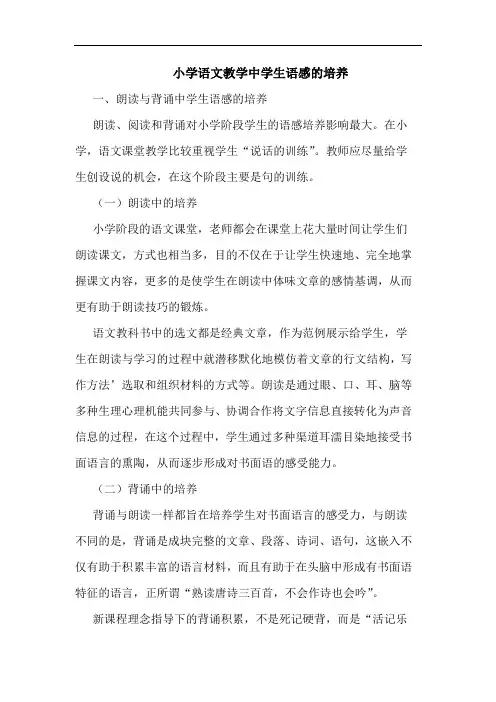 小学语文教学中学生语感的培养

一、朗读与背诵中学生语感的培养

朗读、阅读和背诵对小学阶段学生的语感培养影响最大。在小学，语文课堂教学比较重视学生“说话的训练”。教师应尽量给学生创设说的机会，在这个阶段主要是句的训练。

（一）朗读中的培养

小学阶段的语文课堂，老师都会在课堂上花大量时间让学生们朗读课文，方式也相当多，目的不仅在于让学生快速地、完全地掌握课文内容，更多的是使学生在朗读中体味文章的感情基调，从而更有助于朗读技巧的锻炼。

语文教科书中的选文都是经典文章，作为范例展示给学生，学生在朗读与学习的过程中就潜移默化地模仿着文章的行文结构，写作方法’选取和组织材料的方式等。朗读是通过眼、口、耳、脑等多种生理心理机能共同参与、协调合作将文字信息直接转化为声音信息的过程，在这个过程中，学生通过多种渠道耳濡目染地接受书面语言的熏陶，从而逐步形成对书面语的感受能力。

（二）背诵中的培养

背诵与朗读一样都旨在培养学生对书面语言的感受力，与朗读不同的是，背诵是成块完整的文章、段落、诗词、语句，这嵌入不仅有助于积累丰富的语言材料，而且有助于在头脑中形成有书面语特征的语言，正所谓“熟读唐诗三百首，不会作诗也会吟”。

新课程理念指导下的背诵积累，不是死记硬背，而是“活记乐